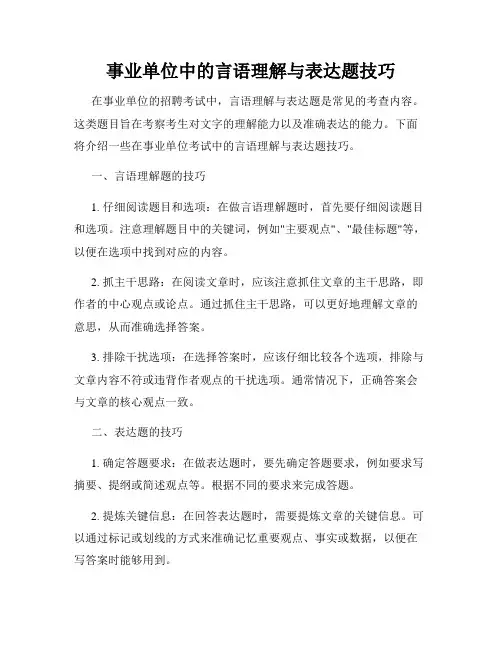 事业单位中的言语理解与表达题技巧

在事业单位的招聘考试中，言语理解与表达题是常见的考查内容。这类题目旨在考察考生对文字的理解能力以及准确表达的能力。下面将介绍一些在事业单位考试中的言语理解与表达题技巧。

一、言语理解题的技巧

1. 仔细阅读题目和选项：在做言语理解题时，首先要仔细阅读题目和选项。注意理解题目中的关键词，例如"主要观点"、"最佳标题"等，以便在选项中找到对应的内容。

2. 抓主干思路：在阅读文章时，应该注意抓住文章的主干思路，即作者的中心观点或论点。通过抓住主干思路，可以更好地理解文章的意思，从而准确选择答案。

3. 排除干扰选项：在选择答案时，应该仔细比较各个选项，排除与文章内容不符或违背作者观点的干扰选项。通常情况下，正确答案会与文章的核心观点一致。

二、表达题的技巧

1. 确定答题要求：在做表达题时，要先确定答题要求，例如要求写摘要、提纲或简述观点等。根据不同的要求来完成答题。

2. 提炼关键信息：在回答表达题时，需要提炼文章的关键信息。可以通过标记或划线的方式来准确记忆重要观点、事实或数据，以便在写答案时能够用到。